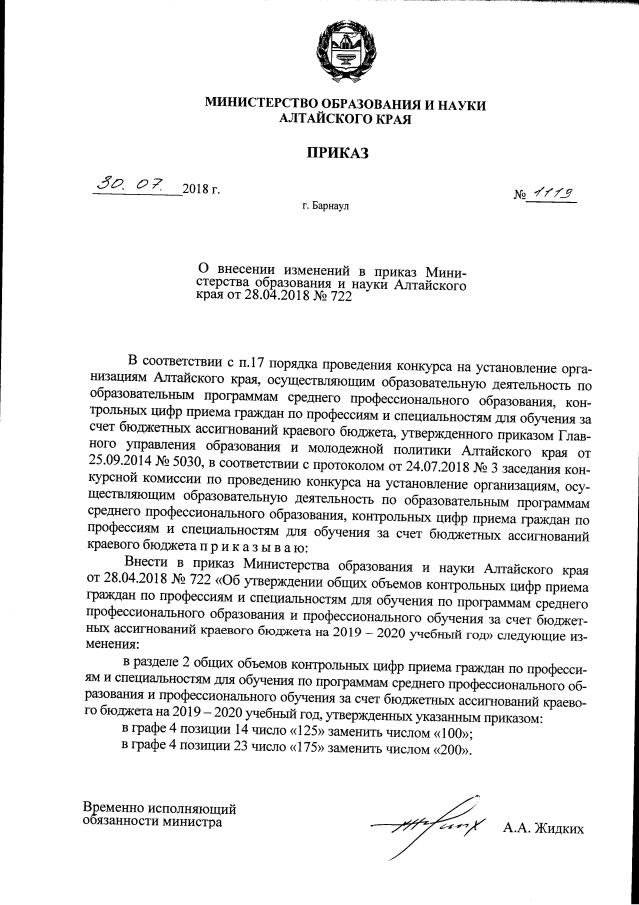 МИНИСТЕРСТВО ОБРАЗОВАНИЯ И НАУКИ АЛТАЙСКОГО КРАЯ

ПРИКАЗ

30. 07. 2018 г.

№ 1119

г. Барнаул

О внесении изменений в приказ Министерства образования и науки Алтайского края от 28.04.2018 № 722

В соответствии с п.17 порядка проведения конкурса на установление организациям Алтайского края, осуществляющим образовательную деятельность по образовательным программам среднего профессионального образования, контрольных цифр приема граждан по профессиям и специальностям для обучения за счет бюджетных ассигнований краевого бюджета, утвержденного приказом Главного управления образования и молодежной политики Алтайского края от 25.09.2014 № 5030, в соответствии с протоколом от 24.07.2018 № 3 заседания конкурсной комиссии по проведению конкурса на установление организациям, осуществляющим образовательную деятельность по образовательным программам среднего профессионального образования, контрольных цифр приема граждан по профессиям и специальностям для обучения за счет бюджетных ассигнований краевого бюджета п р и к а з ы в а ю:

Внести в приказ Министерства образования и науки Алтайского края от 28.04.2018 № 722 «Об утверждении общих объемов контрольных цифр приема граждан по профессиям и специальностям для обучения по программам среднего профессионального образования и профессионального обучения за счет бюджетных ассигнований краевого бюджета на 2019 – 2020 учебный год» следующие изменения:

в разделе 2 общих объемов контрольных цифр приема граждан по профессиям и специальностям для обучения по программам среднего профессионального образования и профессионального обучения за счет бюджетных ассигнований краевого бюджета на 2019 – 2020 учебный год, утвержденных указанным приказом:

в графе 4 позиции 14 число «125» заменить числом «100»;

в графе 4 позиции 23 число «175» заменить числом «200».

Временно исполняющий обязанности министра

А.А. Жидких